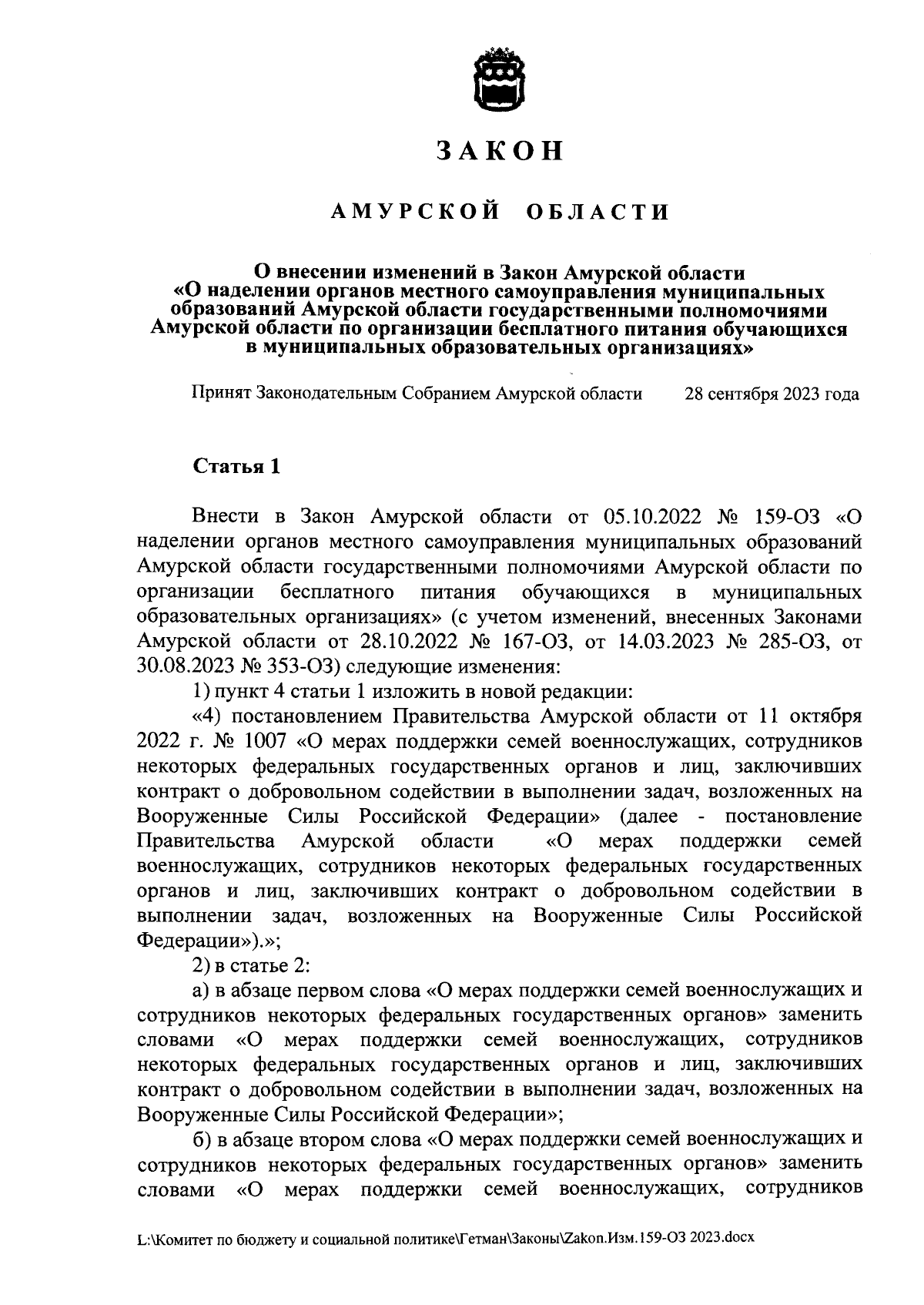 ЗАКОН

АМУРСКОЙ ОБЛАСТИ

О внесении изменений в Закон Амурской области «О наделении органов местного самоуправления муниципальных образований Амурской области государственными полномочиями Амурской области по организации бесплатного питания обучающихся в муниципальных образовательных организациях»

Принят Законодательным Собранием Амурской области 28 сентября 2023 года

Статья 1

Внести в Закон Амурской области от 05.10.2022 № 159-ОЗ «О наделении органов местного самоуправления муниципальных образований Амурской области государственными полномочиями Амурской области по организации бесплатного питания обучающихся в муниципальных образовательных организациях» (с учетом изменений, внесенных Законами Амурской области от 28.10.2022 № 167-ОЗ, от 14.03.2023 № 285-ОЗ, от 30.08.2023 № 353-ОЗ) следующие изменения:

1) пункт 4 статьи 1 изложить в новой редакции:

«4) постановлением Правительства Амурской области от 11 октября 2022 г. № 1007 «О мерах поддержки семей военнослужащих, сотрудников некоторых федеральных государственных органов и лиц, заключивших контракт о добровольном содействии в выполнении задач, возложенных на Вооруженные Силы Российской Федерации» (далее - постановление Правительства Амурской области «О мерах поддержки семей военнослужащих, сотрудников некоторых федеральных государственных органов и лиц, заключивших контракт о добровольном содействии в выполнении задач, возложенных на Вооруженные Силы Российской Федерации»).»;

2) в статье 2:

а) в абзаце первом слова «О мерах поддержки семей военнослужащих и сотрудников некоторых федеральных государственных органов» заменить словами «О мерах поддержки семей военнослужащих, сотрудников некоторых федеральных государственных органов и лиц, заключивших контракт о добровольном содействии в выполнении задач, возложенных на Вооруженные Силы Российской Федерации»;

б) в абзаце втором слова «О мерах поддержки семей военнослужащих и сотрудников некоторых федеральных государственных органов» заменить словами «О мерах поддержки семей военнослужащих, сотрудников

L:\Комитет по бюджету и социальной политике\Гетман\Законы\Zakon.Изм.159-ОЗ 2023.docx